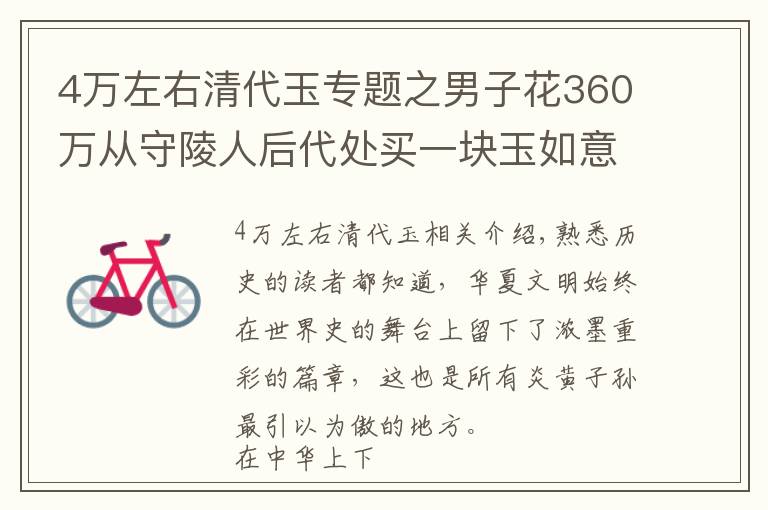 4万左右清代玉专题之男子花360万从守陵人后代处买一块玉如意

4万左右清代玉相关介绍，熟悉历史的读者都知道，华夏文明始终在世界史的舞台上留下了浓墨重彩的篇章，这也是所有炎黄子孙最引以为傲的地方。
在中华上下